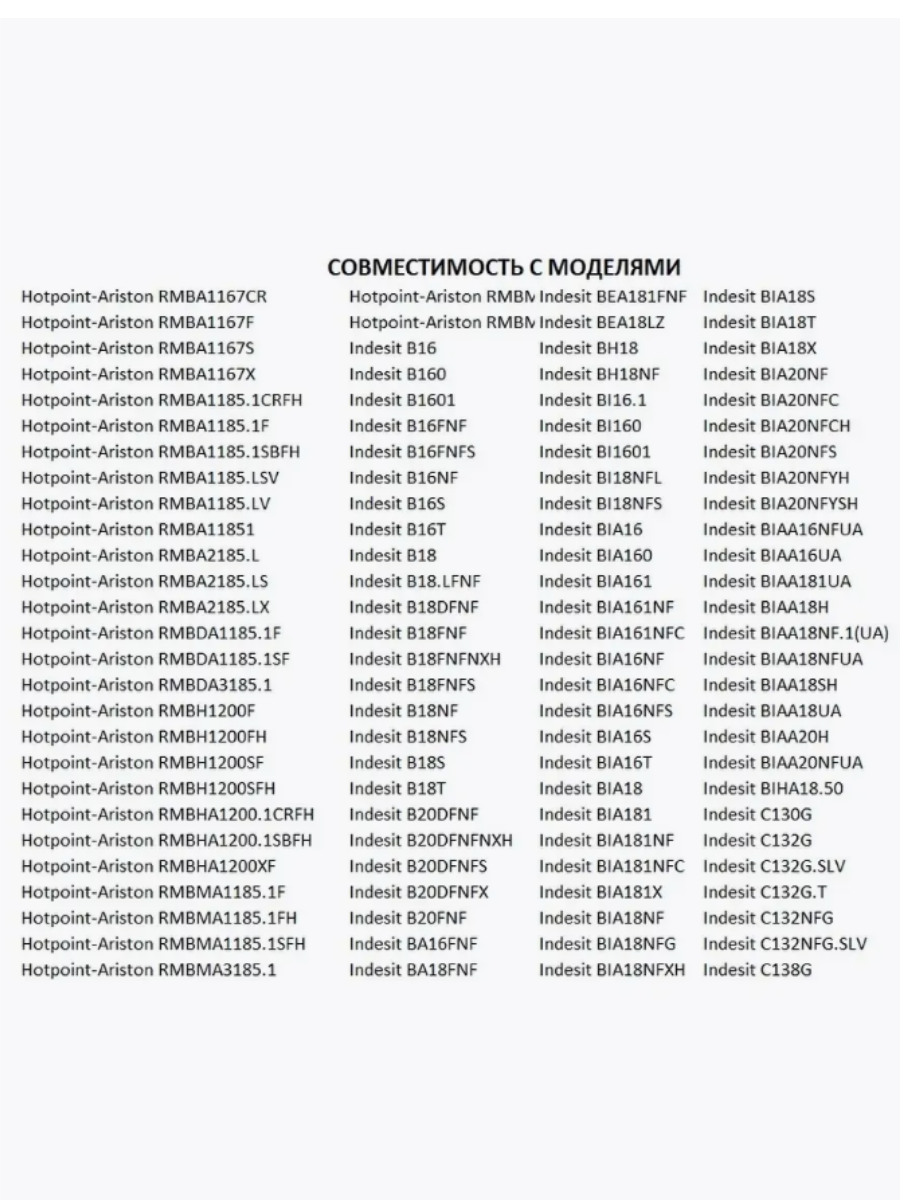 СОВМЕСТИМОСТЬ С МОДЕЛЯМИ

Hotpoint-Ariston RMBA1167CR
Hotpoint-Ariston RMBA1167F
Hotpoint-Ariston RMBA1167S
Hotpoint-Ariston RMBA1167X
Hotpoint-Ariston RMBA1185.1CRFH
Hotpoint-Ariston RMBA1185.1F
Hotpoint-Ariston RMBA1185.1SBFH
Hotpoint-Ariston RMBA1185.LSV
Hotpoint-Ariston RMBA1185.LV
Hotpoint-Ariston RMBA11851
Hotpoint-Ariston RMBA2185.L
Hotpoint-Ariston RMBA2185.LS
Hotpoint-Ariston RMBA2185.LX
Hotpoint-Ariston RMBDA1185.1F
Hotpoint-Ariston RMBDA1185.1SF
Hotpoint-Ariston RMBDA3185.1
Hotpoint-Ariston RMBH1200F
Hotpoint-Ariston RMBH1200FH
Hotpoint-Ariston RMBH1200SF
Hotpoint-Ariston RMBH1200SFH
Hotpoint-Ariston RMBHA1200.1CRFH
Hotpoint-Ariston RMBHA1200.1SBFH
Hotpoint-Ariston RMBHA1200XF
Hotpoint-Ariston RMBMA1185.1F
Hotpoint-Ariston RMBMA1185.1FH
Hotpoint-Ariston RMBMA1185.1SFH
Hotpoint-Ariston RMBMA3185.1

Hotpoint-Ariston RMBM
Hotpoint-Ariston RMBM
Indesit B16
Indesit B160
Indesit B1601
Indesit B16FNF
Indesit B16FNFS
Indesit B16NF
Indesit B16S
Indesit B16T
Indesit B18
Indesit B18.LFNF
Indesit B18DFNF
Indesit B18FNF
Indesit B18FNFNXH
Indesit B18FNFS
Indesit B18NF
Indesit B18NFS
Indesit B18S
Indesit B18T
Indesit B20DFNF
Indesit B20DFNFNXH
Indesit B20DFNFS
Indesit B20DFNFX
Indesit B20FNF
Indesit BA16FNF
Indesit BA18FNF

Indesit BEA181FNF
Indesit BEA18LZ
Indesit BH18
Indesit BH18NF
Indesit BI16.1
Indesit BI160
Indesit BI1601
Indesit BI18NFL
Indesit BI18NFS
Indesit BIA16
Indesit BIA160
Indesit BIA161
Indesit BIA161NF
Indesit BIA161NFC
Indesit BIA16NF
Indesit BIA16NFC
Indesit BIA16NFS
Indesit BIA16S
Indesit BIA16T
Indesit BIA18
Indesit BIA181
Indesit BIA181NF
Indesit BIA181NFC
Indesit BIA181X
Indesit BIA18NF
Indesit BIA18NFG
Indesit BIA18NFXH

Indesit BIA18S
Indesit BIA18T
Indesit BIA18X
Indesit BIA20NF
Indesit BIA20NFC
Indesit BIA20NFCH
Indesit BIA20NFS
Indesit BIA20NFYH
Indesit BIA20NFYSH
Indesit BIAA16NFUA
Indesit BIAA16UA
Indesit BIAA181UA
Indesit BIAA18H
Indesit BIAA18NF.1(UA)
Indesit BIAA18NFUA
Indesit BIAA18SH
Indesit BIAA18UA
Indesit BIAA20H
Indesit BIAA20NFUA
Indesit BIHA18.50
Indesit C130G
Indesit C132G
Indesit C132G.SLV
Indesit C132G.T
Indesit C132NFG
Indesit C132NFG.SLV
Indesit C138G